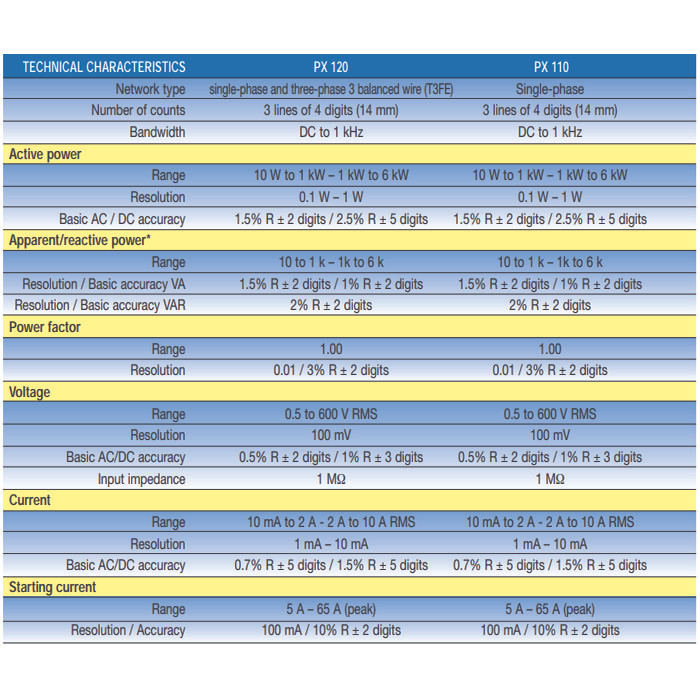 | TECHNICAL CHARACTERISTICS | PX 120 | PX 110 |
|---|---|---|
| Network type | single-phase and three-phase 3 balanced wire (T3FE) | Single-phase |
| Number of counts | 3 lines of 4 digits (14 mm) | 3 lines of 4 digits (14 mm) |
| Bandwidth | DC to 1 kHz | DC to 1 kHz |
| Active power | | |
| Range | 10 W to 1 kW – 1 kW to 6 kW | 10 W to 1 kW – 1 kW to 6 kW |
| Resolution | 0.1 W – 1 W | 0.1 W – 1 W |
| Basic AC / DC accuracy | 1.5% R ± 2 digits / 2.5% R ± 5 digits | 1.5% R ± 2 digits / 2.5% R ± 5 digits |
| Apparent/reactive power* | | |
| Range | 10 to 1 k – 1k to 6 k | 10 to 1 k – 1k to 6 k |
| Resolution / Basic accuracy VA | 1.5% R ± 2 digits / 1% R ± 2 digits | 1.5% R ± 2 digits / 1% R ± 2 digits |
| Resolution / Basic accuracy VAR | 2% R ± 2 digits | 2% R ± 2 digits |
| Power factor | | |
| Range | 1.00 | 1.00 |
| Resolution | 0.01 / 3% R ± 2 digits | 0.01 / 3% R ± 2 digits |
| Voltage | | |
| Range | 0.5 to 600 V RMS | 0.5 to 600 V RMS |
| Resolution | 100 mV | 100 mV |
| Basic AC/DC accuracy | 0.5% R ± 2 digits / 1% R ± 3 digits | 0.5% R ± 2 digits / 1% R ± 3 digits |
| Input impedance | 1 MΩ | 1 MΩ |
| Current | | |
| Range | 10 mA to 2 A - 2 A to 10 A RMS | 10 mA to 2 A - 2 A to 10 A RMS |
| Resolution | 1 mA – 10 mA | 1 mA – 10 mA |
| Basic AC/DC accuracy | 0.7% R ± 5 digits / 1.5% R ± 5 digits | 0.7% R ± 5 digits / 1.5% R ± 5 digits |
| Starting current | | |
| Range | 5 A – 65 A (peak) | 5 A – 65 A (peak) |
| Resolution / Accuracy | 100 mA / 10% R ± 2 digits | 100 mA / 10% R ± 2 digits |